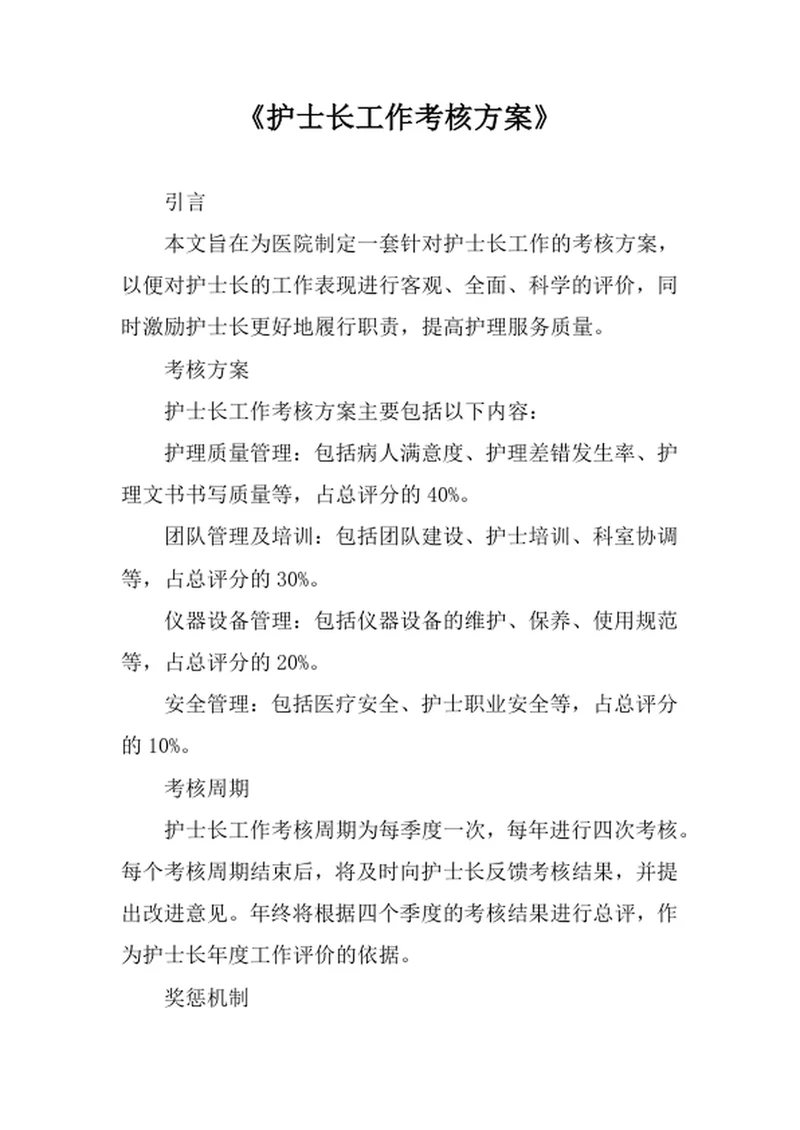 《护士长工作考核方案》

引言

本文旨在为医院制定一套针对护士长工作的考核方案，以便对护士长的工作表现进行客观、全面、科学的评价，同时激励护士长更好地履行职责，提高护理服务质量。

考核方案

护士长工作考核方案主要包括以下内容：

护理质量管理：包括病人满意度、护理差错发生率、护理文书书写质量等，占总评分的 40%。

团队管理及培训：包括团队建设、护士培训、科室协调等，占总评分的 30%。

仪器设备管理：包括仪器设备的维护、保养、使用规范等，占总评分的 20%。

安全管理：包括医疗安全、护士职业安全等，占总评分的 10%。

考核周期

护士长工作考核周期为每季度一次，每年进行四次考核。每个考核周期结束后，将及时向护士长反馈考核结果，并提出改进意见。年终将根据四个季度的考核结果进行总评，作为护士长年度工作评价的依据。

奖惩机制